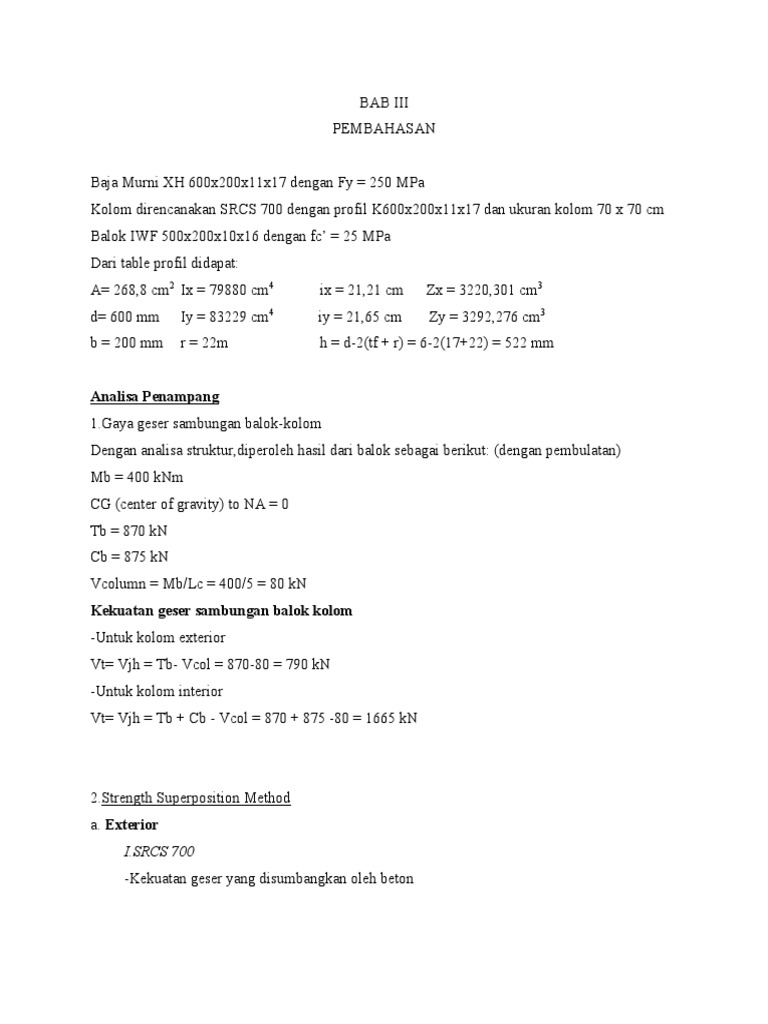 BAB III
PEMBAHASAN

Baja Murni XH 600x200x11x17 dengan Fy = 250 MPa
Kolom direncanakan SRCS 700 dengan profil K600x200x11x17 dan ukuran kolom 70 x 70 cm
Balok IWF 500x200x10x16 dengan fc' = 25 MPa
Dari table profil didapat:
A= 268,8 $cm^2$ Ix = 79880 $cm^4$ ix = 21,21 cm Zx = 3220,301 $cm^3$
d= 600 mm Iy = 83229 $cm^4$ iy = 21,65 cm Zy = 3292,276 $cm^3$
b = 200 mm r = 22m h = d-2(tf + r) = 6-2(17+22) = 522 mm

Analisa Penampang
1.Gaya geser sambungan balok-kolom
Dengan analisa struktur,diperoleh hasil dari balok sebagai berikut: (dengan pembulatan)
Mb = 400 kNm
CG (center of gravity) to NA = 0
Tb = 870 kN
Cb = 875 kN
Vcolumn = Mb/Lc = 400/5 = 80 kN
Kekuatan geser sambungan balok kolom
-Untuk kolom exterior
Vt= Vjh = Tb- Vcol = 870-80 = 790 kN
-Untuk kolom interior
Vt= Vjh = Tb + Cb - Vcol = 870 + 875 -80 = 1665 kN

2.Strength Superposition Method
a. Exterior
I.SRCS 700
-Kekuatan geser yang disumbangkan oleh beton